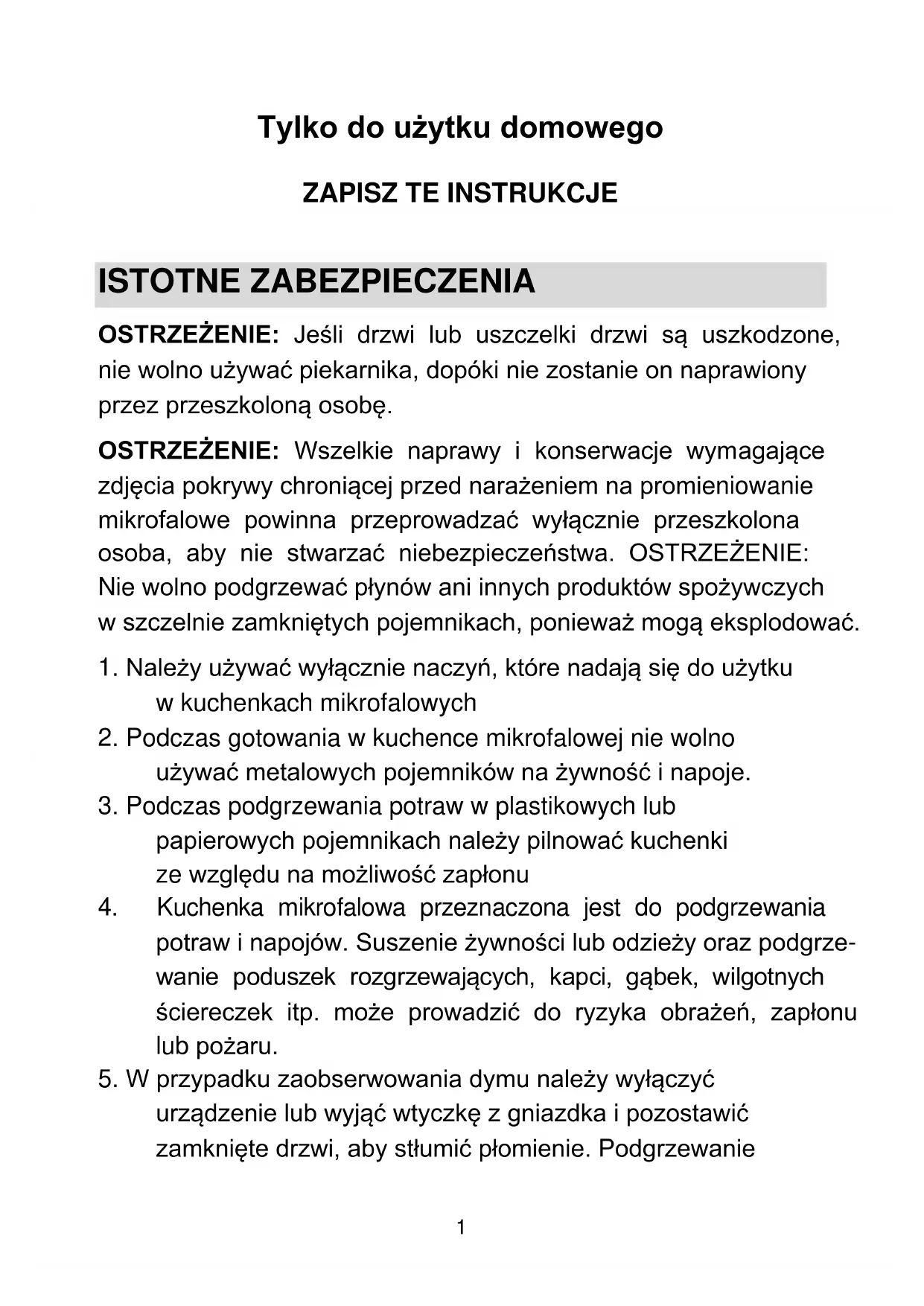 Tylko do użytku domowego

ZAPISZ TE INSTRUKCJE

ISTOTNE ZABEZPIECZENIA

OSTRZEŻENIE: Jeśli drzwi lub uszczelki drzwi są uszkodzone, nie wolno używać piekarnika, dopóki nie zostanie on naprawiony przez przeszkoloną osobę.

OSTRZEŻENIE: Wszelkie naprawy i konserwacje wymagające zdjęcia pokrywy chroniącej przed narażeniem na promieniowanie mikrofalowe powinna przeprowadzać wyłącznie przeszkolona osoba, aby nie stwarzać niebezpieczeństwa. OSTRZEŻENIE: Nie wolno podgrzewać płynów ani innych produktów spożywczych w szczelnie zamkniętych pojemnikach, ponieważ mogą eksplodować.

1. Należy używać wyłącznie naczyń, które nadają się do użytku w kuchenkach mikrofalowych
2. Podczas gotowania w kuchence mikrofalowej nie wolno używać metalowych pojemników na żywność i napoje.
3. Podczas podgrzewania potraw w plastikowych lub papierowych pojemnikach należy pilnować kuchenki ze względu na możliwość zapłonu
4. Kuchenka mikrofalowa przeznaczona jest do podgrzewania potraw i napojów. Suszenie żywności lub odzieży oraz podgrzewanie poduszek rozgrzewających, kapci, gąbek, wilgotnych ściereczek itp. może prowadzić do ryzyka obrażeń, zapłonu lub pożaru.
5. W przypadku zaobserwowania dymu należy wyłączyć urządzenie lub wyjąć wtyczkę z gniazdka i pozostawić zamknięte drzwi, aby stłumić płomienie. Podgrzewanie

1